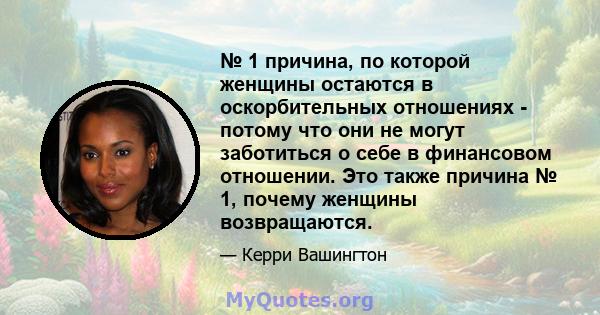 № 1 причина, по которой женщины остаются в оскорбительных отношениях - потому что они не могут заботиться о себе в финансовом отношении. Это также причина № 1, почему женщины возвращаются.

— Керри Вашингтон

MyQuotes.org